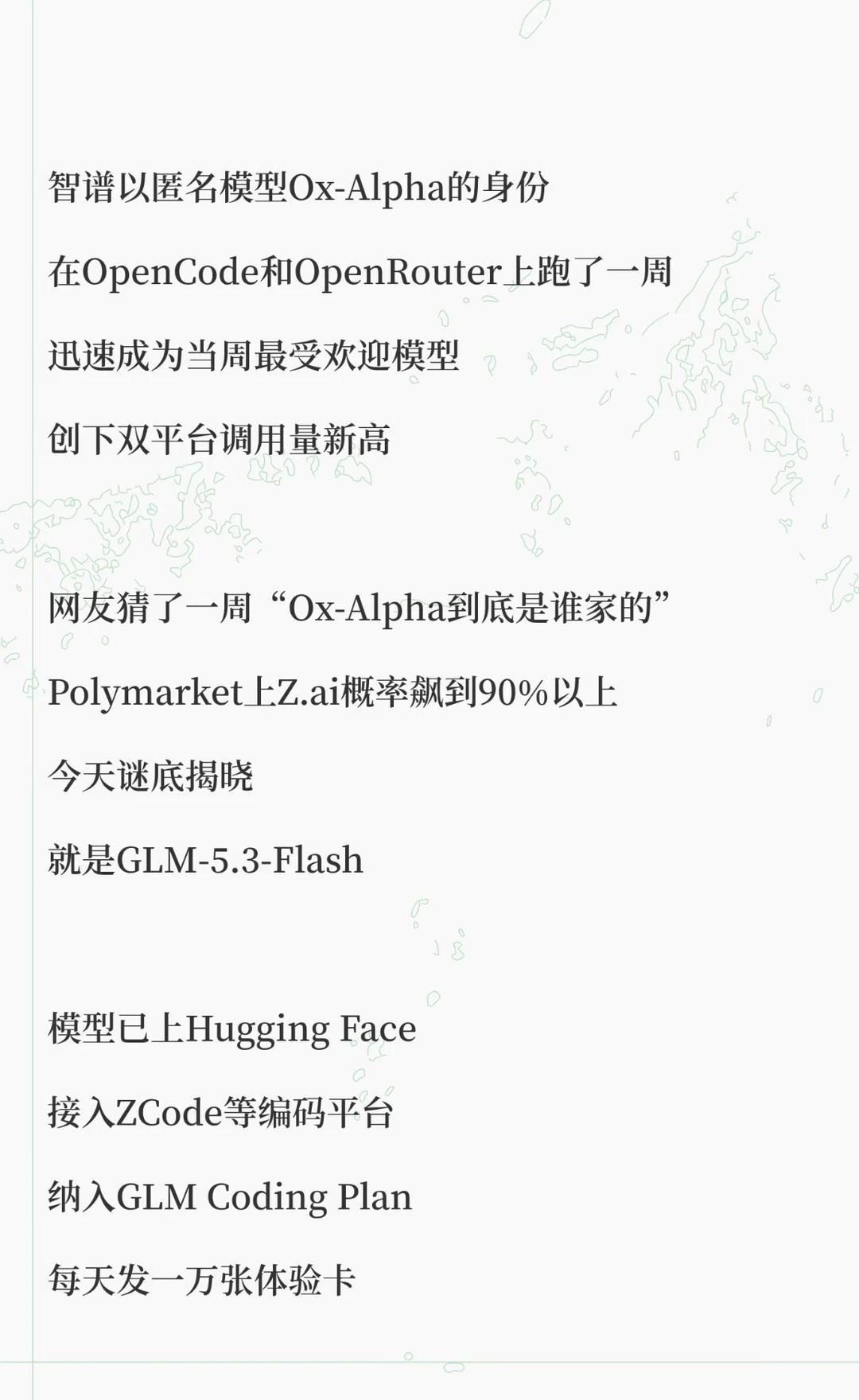 智谱以匿名模型Ox-Alpha的身份

在OpenCode和OpenRouter上跑了一周

迅速成为当周最受欢迎模型

创下双平台调用量新高

网友猜了一周“Ox-Alpha到底是谁家的”

Polymarket上Z.ai概率飙到90%以上

今天谜底揭晓

就是GLM-5.3-Flash

模型已上Hugging Face

接入ZCode等编码平台

纳入GLM Coding Plan

每天发一万张体验卡